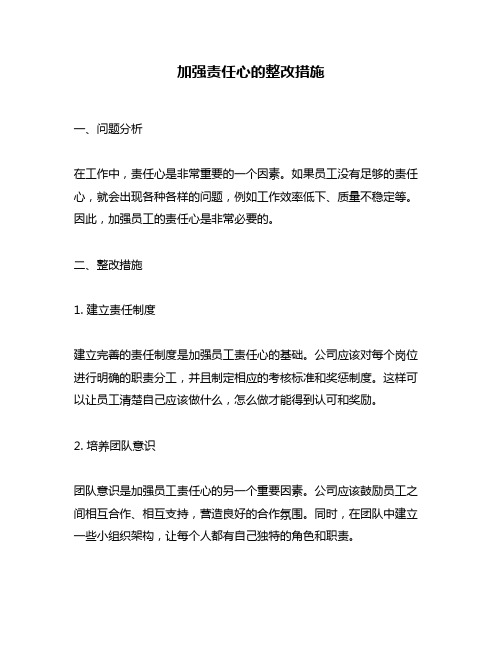 加强责任心的整改措施

一、问题分析

在工作中，责任心是非常重要的一个因素。如果员工没有足够的责任心，就会出现各种各样的问题，例如工作效率低下、质量不稳定等。因此，加强员工的责任心是非常必要的。

二、整改措施

1. 建立责任制度

建立完善的责任制度是加强员工责任心的基础。公司应该对每个岗位进行明确的职责分工，并且制定相应的考核标准和奖惩制度。这样可以让员工清楚自己应该做什么，怎么做才能得到认可和奖励。

2. 培养团队意识

团队意识是加强员工责任心的另一个重要因素。公司应该鼓励员工之间相互合作、相互支持，营造良好的合作氛围。同时，在团队中建立一些小组织架构，让每个人都有自己独特的角色和职责。